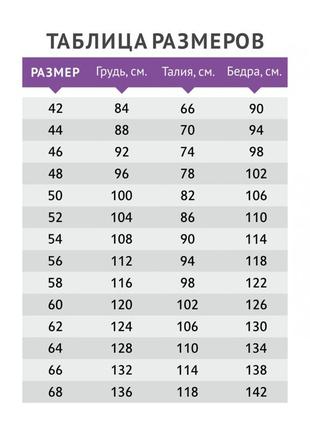 ТАБЛИЦА РАЗМЕРОВ

| РАЗМЕР | Грудь, см. | Талия, см. | Бедра, см. |
|---|---|---|---|
| 42 | 84 | 66 | 90 |
| 44 | 88 | 70 | 94 |
| 46 | 92 | 74 | 98 |
| 48 | 96 | 78 | 102 |
| 50 | 100 | 82 | 106 |
| 52 | 104 | 86 | 110 |
| 54 | 108 | 90 | 114 |
| 56 | 112 | 94 | 118 |
| 58 | 116 | 98 | 122 |
| 60 | 120 | 102 | 126 |
| 62 | 124 | 106 | 130 |
| 64 | 128 | 110 | 134 |
| 66 | 132 | 114 | 138 |
| 68 | 136 | 118 | 142 |